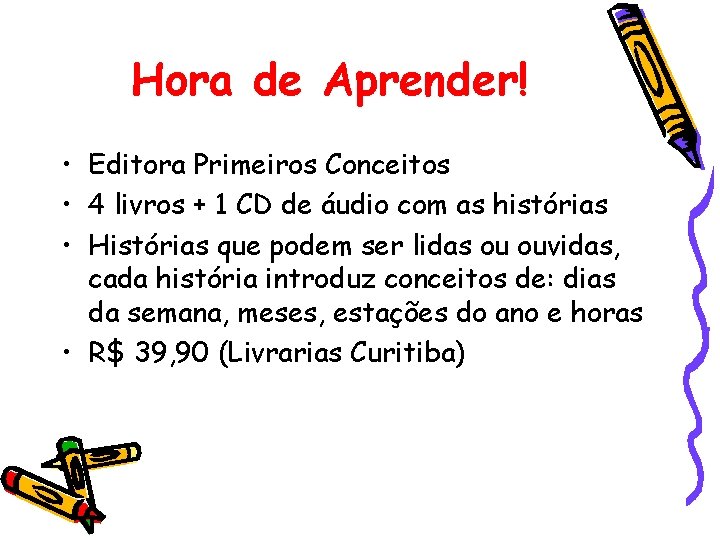 Hora de Aprender!

• Editora Primeiros Conceitos
• 4 livros + 1 CD de áudio com as histórias
• Histórias que podem ser lidas ou ouvidas, cada história introduz conceitos de: dias da semana, meses, estações do ano e horas
• R$ 39,90 (Livrarias Curitiba)